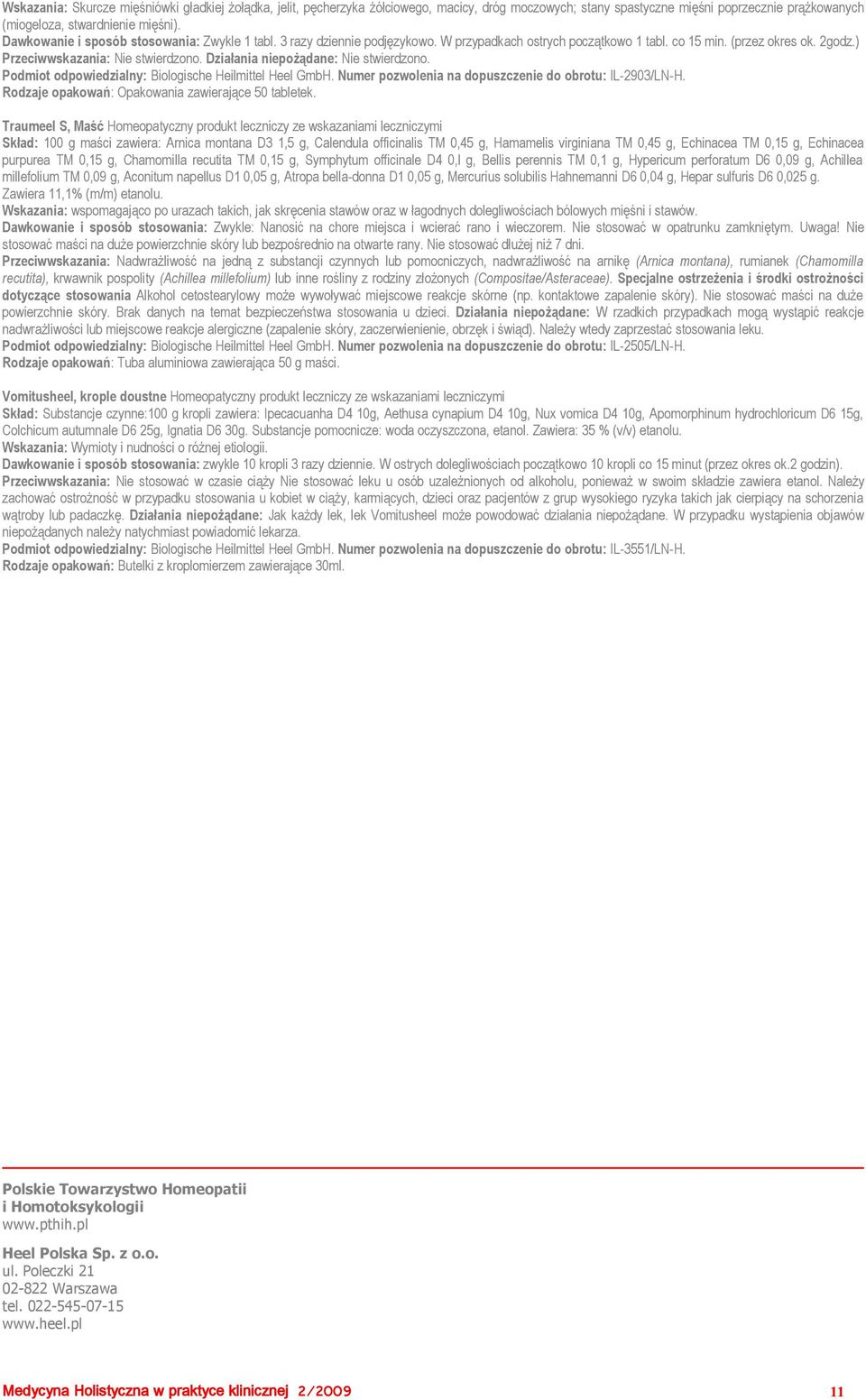 Wskazania: Skurcze mięśniówki gładkiej żołądka, jelit, pęcherzyka żółciowego, macicy, dróg moczowych; stany spastyczne mięśni poprzecznie prążkowanych (miogeloza, stwardnienie mięśni).
Dawkowanie i sposób stosowania: Zwykle 1 tabl. 3 razy dziennie podjęzykowo. W przypadkach ostrych początkowo 1 tabl. co 15 min. (przez okres ok. 2godz.)
Przeciwwskazania: Nie stwierdzono. Działania niepożądane: Nie stwierdzono.
Podmiot odpowiedzialny: Biologische Heilmittel Heel GmbH. Numer pozwolenia na dopuszczenie do obrotu: IL-2903/LN-H.
Rodzaje opakowań: Opakowania zawierające 50 tabletek.

Traumeel S, Maść Homeopatyczny produkt leczniczy ze wskazaniami leczniczymi
Skład: 100 g maści zawiera: Arnica montana D3 1,5 g, Calendula officinalis TM 0,45 g, Hamamelis virginiana TM 0,45 g, Echinacea TM 0,15 g, Echinacea purpurea TM 0,15 g, Chamomilla recutita TM 0,15 g, Symphytum officinale D4 0,l g, Bellis perennis TM 0,1 g, Hypericum perforatum D6 0,09 g, Achillea millefolium TM 0,09 g, Aconitum napellus D1 0,05 g, Atropa bella-donna D1 0,05 g, Mercurius solubilis Hahnemanni D6 0,04 g, Hepar sulfuris D6 0,025 g. Zawiera 11,1% (m/m) etanolu.
Wskazania: wspomagająco po urazach takich, jak skręcenia stawów oraz w łagodnych dolegliwościach bólowych mięśni i stawów.
Dawkowanie i sposób stosowania: Zwykle: Nanosić na chore miejsca i wcierać rano i wieczorem. Nie stosować w opatrunku zamkniętym. Uwaga! Nie stosować maści na duże powierzchnie skóry lub bezpośrednio na otwarte rany. Nie stosować dłużej niż 7 dni.
Przeciwwskazania: Nadwrażliwość na jedną z substancji czynnych lub pomocniczych, nadwrażliwość na arnikę (Arnica montana), rumianek (Chamomilla recutita), krwawnik pospolity (Achillea millefolium) lub inne rośliny z rodziny złożonych (Compositae/Asteraceae). Specjalne ostrzeżenia i środki ostrożności dotyczące stosowania Alkohol cetostearylowy może wywoływać miejscowe reakcje skórne (np. kontaktowe zapalenie skóry). Nie stosować maści na duże powierzchnie skóry. Brak danych na temat bezpieczeństwa stosowania u dzieci. Działania niepożądane: W rzadkich przypadkach mogą wystąpić reakcje nadwrażliwości lub miejscowe reakcje alergiczne (zapalenie skóry, zaczerwienienie, obrzęk i świąd). Należy wtedy zaprzestać stosowania leku.
Podmiot odpowiedzialny: Biologische Heilmittel Heel GmbH. Numer pozwolenia na dopuszczenie do obrotu: IL-2505/LN-H.
Rodzaje opakowań: Tuba aluminiowa zawierająca 50 g maści.

Vomitusheel, krople doustne Homeopatyczny produkt leczniczy ze wskazaniami leczniczymi
Skład: Substancje czynne:100 g kropli zawiera: Ipecacuanha D4 10g, Aethusa cynapium D4 10g, Nux vomica D4 10g, Apomorphinum hydrochloricum D6 15g, Colchicum autumnale D6 25g, Ignatia D6 30g. Substancje pomocnicze: woda oczyszczona, etanol. Zawiera: 35 % (v/v) etanolu.
Wskazania: Wymioty i nudności o różnej etiologii.
Dawkowanie i sposób stosowania: zwykle 10 kropli 3 razy dziennie. W ostrych dolegliwościach początkowo 10 kropli co 15 minut (przez okres ok.2 godzin).
Przeciwwskazania: Nie stosować w czasie ciąży Nie stosować leku u osób uzależnionych od alkoholu, ponieważ w swoim składzie zawiera etanol. Należy zachować ostrożność w przypadku stosowania u kobiet w ciąży, karmiących, dzieci oraz pacjentów z grup wysokiego ryzyka takich jak cierpiący na schorzenia wątroby lub padaczkę. Działania niepożądane: Jak każdy lek, lek Vomitusheel może powodować działania niepożądane. W przypadku wystąpienia objawów niepożądanych należy natychmiast powiadomić lekarza.
Podmiot odpowiedzialny: Biologische Heilmittel Heel GmbH. Numer pozwolenia na dopuszczenie do obrotu: IL-3551/LN-H.
Rodzaje opakowań: Butelki z kroplomierzem zawierające 30ml.

Polskie Towarzystwo Homeopatii i Homotoksykologii
www.pthih.pl

Heel Polska Sp. z o.o.
ul. Poleczki 21
02-822 Warszawa
tel. 022-545-07-15
www.heel.pl

Medycyna Holistyczna w praktyce klinicznej 2/2009 11